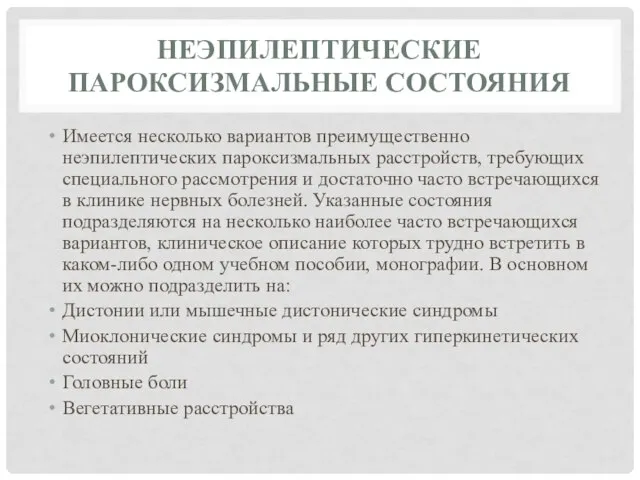 НЕЭПИЛЕПТИЧЕСКИЕ ПАРОКСИЗМАЛЬНЫЕ СОСТОЯНИЯ

• Имеется несколько вариантов преимущественно неэпилептических пароксизмальных расстройств, требующих специального рассмотрения и достаточно часто встречающихся в клинике нервных болезней. Указанные состояния подразделяются на несколько наиболее часто встречающихся вариантов, клиническое описание которых трудно встретить в каком-либо одном учебном пособии, монографии. В основном их можно подразделить на:

• Дистонии или мышечные дистонические синдромы

• Миоклонические синдромы и ряд других гиперкинетических состояний

• Головные боли

• Вегетативные расстройства